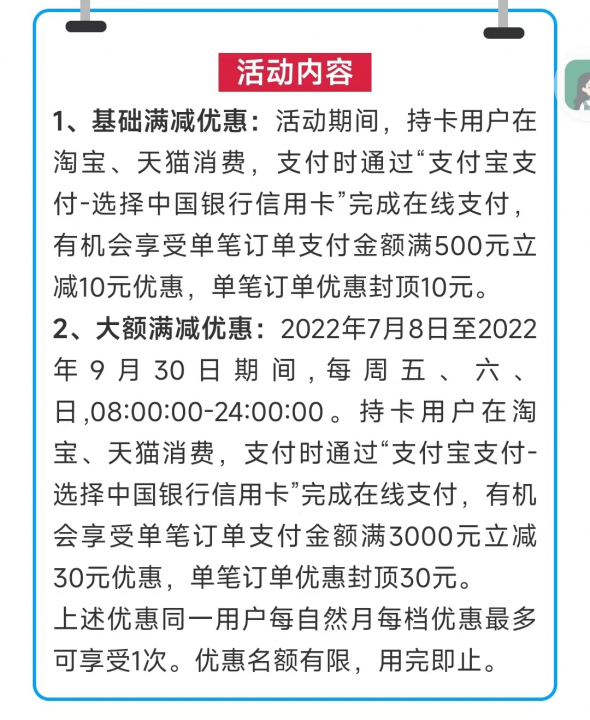 活动内容

1、基础满减优惠：活动期间，持卡用户在淘宝、天猫消费，支付时通过“支付宝支付-选择中国银行信用卡”完成在线支付，有机会享受单笔订单支付金额满500元立减10元优惠，单笔订单优惠封顶10元。

2、大额满减优惠：2022年7月8日至2022年9月30日期间，每周五、六、日,08:00:00-24:00:00。持卡用户在淘宝、天猫消费，支付时通过“支付宝支付-选择中国银行信用卡”完成在线支付，有机会享受单笔订单支付金额满3000元立减30元优惠，单笔订单优惠封顶30元。

上述优惠同一用户每自然月每档优惠最多可享受1次。优惠名额有限，用完即止。